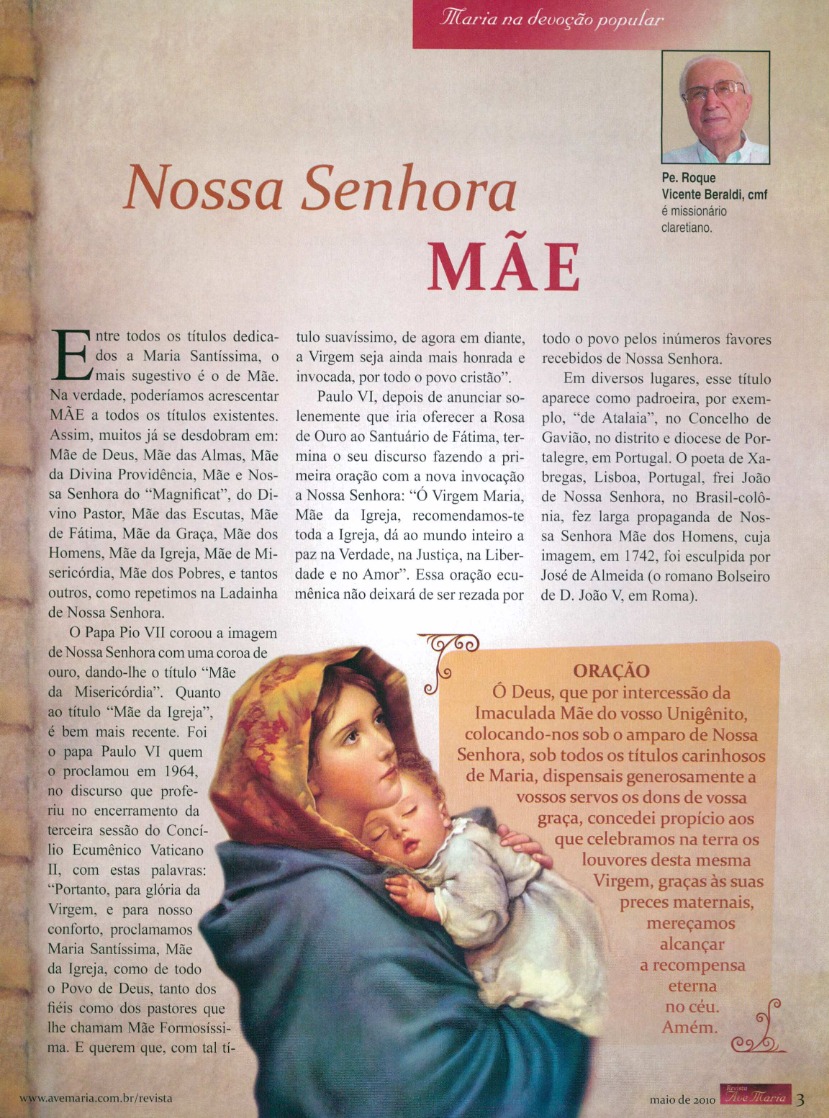 Maria na devoção popular

Pe. Roque Vicente Beraldi, cmf
é missionário claretiano.

Nossa Senhora
MÃE

Entre todos os títulos dedicados a Maria Santíssima, o mais sugestivo é o de Mãe. Na verdade, poderíamos acrescentar MÃE a todos os títulos existentes. Assim, muitos já se desdobram em: Mãe de Deus, Mãe das Almas, Mãe da Divina Providência, Mãe e Nossa Senhora do "Magnificat", do Divino Pastor, Mãe das Escutas, Mãe de Fátima, Mãe da Graça, Mãe dos Homens, Mãe da Igreja, Mãe de Misericórdia, Mãe dos Pobres, e tantos outros, como repetimos na Ladainha de Nossa Senhora.

O Papa Pio VII coroou a imagem de Nossa Senhora com uma coroa de ouro, dando-lhe o título "Mãe da Misericórdia". Quanto ao título "Mãe da Igreja", é bem mais recente. Foi o papa Paulo VI quem o proclamou em 1964, no discurso que proferiu no encerramento da terceira sessão do Concílio Ecumênico Vaticano II, com estas palavras: "Portanto, para glória da Virgem, e para nosso conforto, proclamamos Maria Santíssima, Mãe da Igreja, como de todo o Povo de Deus, tanto dos fiéis como dos pastores que lhe chamam Mãe Formosíssima. E querem que, com tal título suavíssimo, de agora em diante, a Virgem seja ainda mais honrada e invocada, por todo o povo cristão".

Paulo VI, depois de anunciar solenemente que iria oferecer a Rosa de Ouro ao Santuário de Fátima, termina o seu discurso fazendo a primeira oração com a nova invocação a Nossa Senhora: "Ó Virgem Maria, Mãe da Igreja, recomendamos-te toda a Igreja, dá ao mundo inteiro a paz na Verdade, na Justiça, na Liberdade e no Amor". Essa oração ecumênica não deixará de ser rezada por todo o povo pelos inúmeros favores recebidos de Nossa Senhora.

Em diversos lugares, esse título aparece como padroeira, por exemplo, "de Atalaia", no Concelho de Gavião, no distrito e diocese de Portalegre, em Portugal. O poeta de Xabregas, Lisboa, Portugal, frei João de Nossa Senhora, no Brasil-colônia, fez larga propaganda de Nossa Senhora Mãe dos Homens, cuja imagem, em 1742, foi esculpida por José de Almeida (o romano Bolseiro de D. João V, em Roma).

ORAÇÃO
Ó Deus, que por intercessão da Imaculada Mãe do vosso Unigênito, colocando-nos sob o amparo de Nossa Senhora, sob todos os títulos carinhosos de Maria, dispensais generosamente a vossos servos os dons de vossa graça, concedei propício aos que celebramos na terra os louvores desta mesma Virgem, graças às suas preces maternais, mereçamos alcançar a recompensa eterna no céu. Amém.

www.avemaria.com.br/revista

maio de 2010 Revista Ave Maria 3